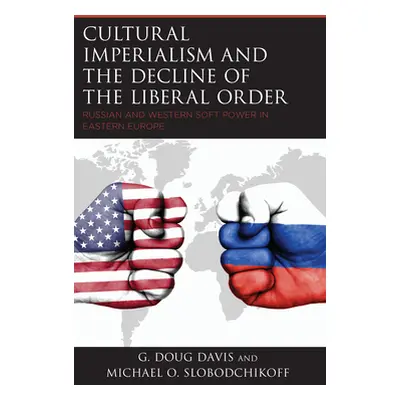 CULTURAL IMPERIALISM AND THE DECLINE OF THE LIBERAL ORDER

RUSSIAN AND WESTERN SOFT POWER IN EASTERN EUROPE

G. DOUG DAVIS AND
MICHAEL O. SLOBODCHIKOFF